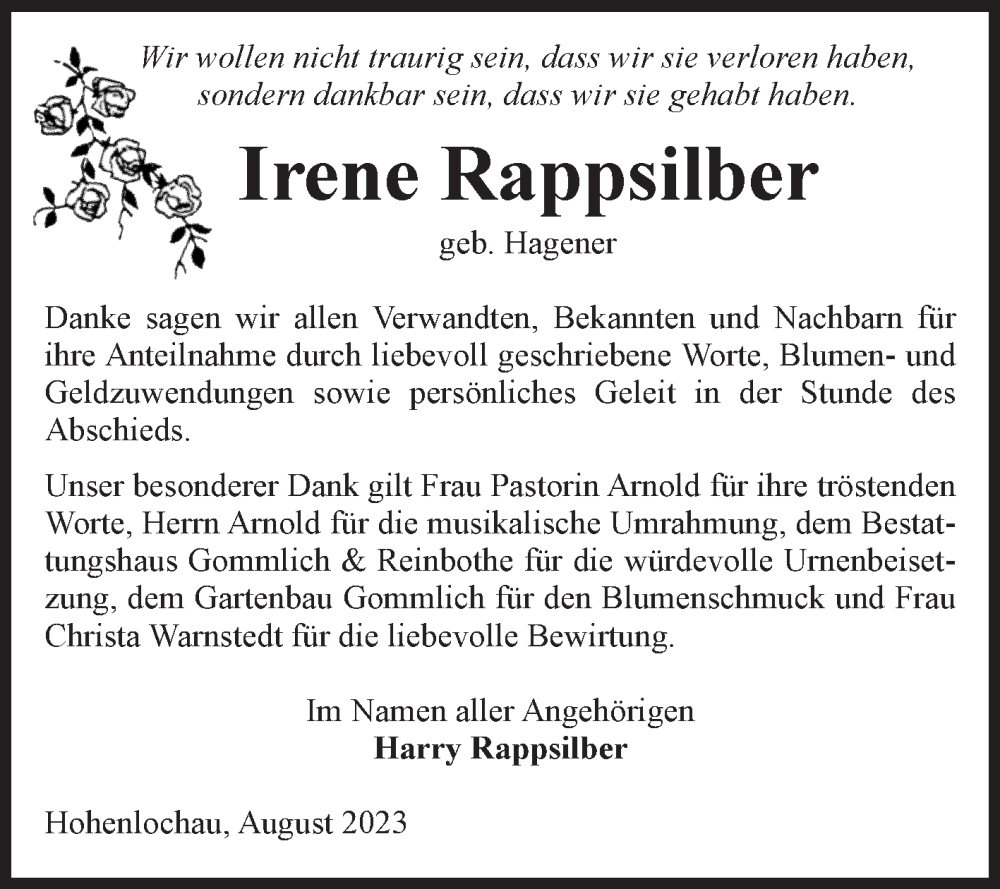 Wir wollen nicht traurig sein, dass wir sie verloren haben, sondern dankbar sein, dass wir sie gehabt haben.

Irene Rappsilber

geb. Hagener

Danke sagen wir allen Verwandten, Bekannten und Nachbarn für ihre Anteilnahme durch liebevoll geschriebene Worte, Blumen- und Geldzuwendungen sowie persönliches Geleit in der Stunde des Abschieds.

Unser besonderer Dank gilt Frau Pastorin Arnold für ihre tröstenden Worte, Herrn Arnold für die musikalische Umrahmung, dem Bestattungshaus Gommlich & Reinbothe für die würdevolle Urnenbeisetzung, dem Gartenbau Gommlich für den Blumenschmuck und Frau Christa Warnstedt für die liebevolle Bewirtung.

Im Namen aller Angehörigen
Harry Rappsilber

Hohenlochau, August 2023